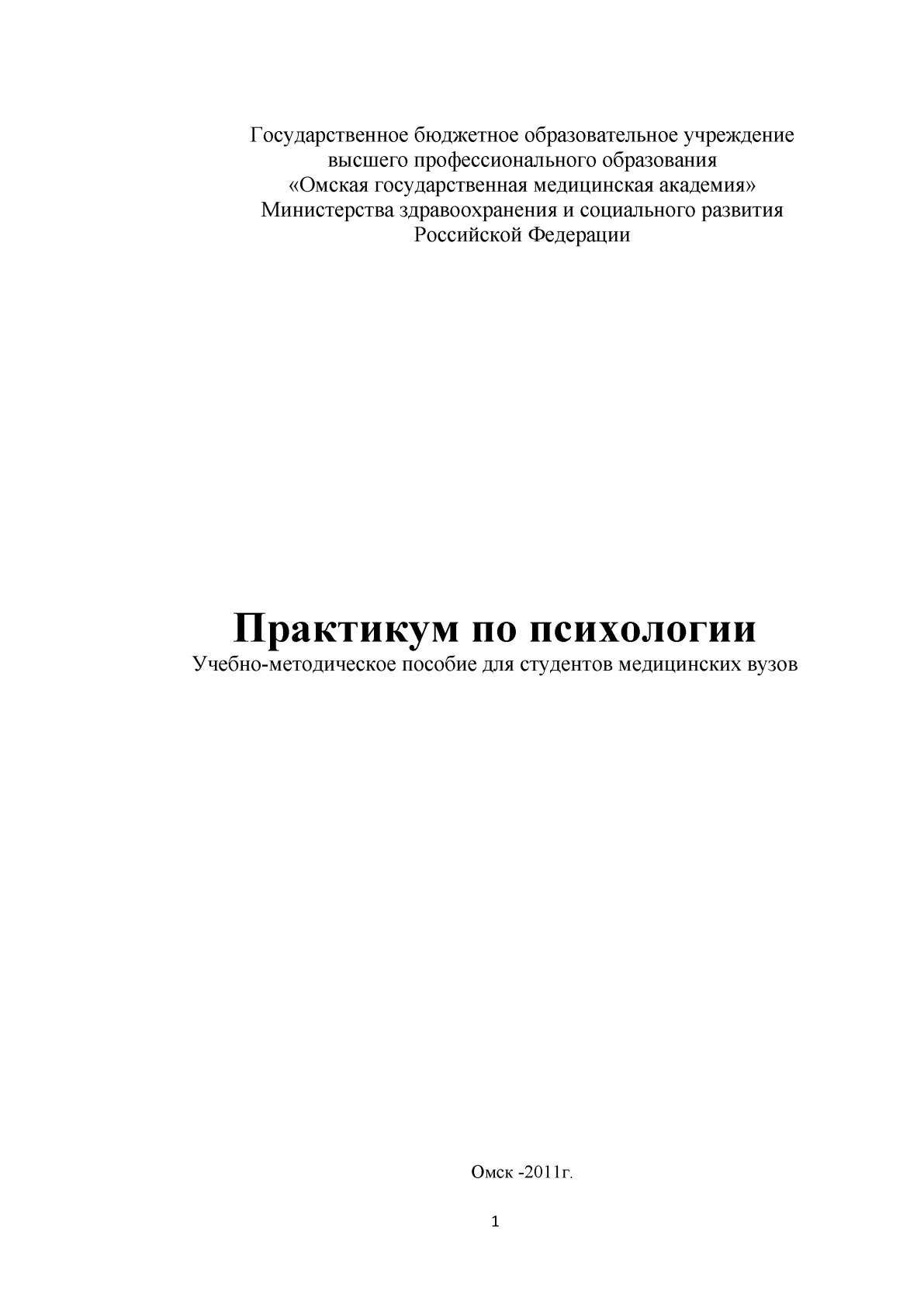 Государственное бюджетное образовательное учреждение
высшего профессионального образования
«Омская государственная медицинская академия»
Министерства здравоохранения и социального развития
Российской Федерации

Практикум по психологии
Учебно-методическое пособие для студентов медицинских вузов

Омск -2011г.

1